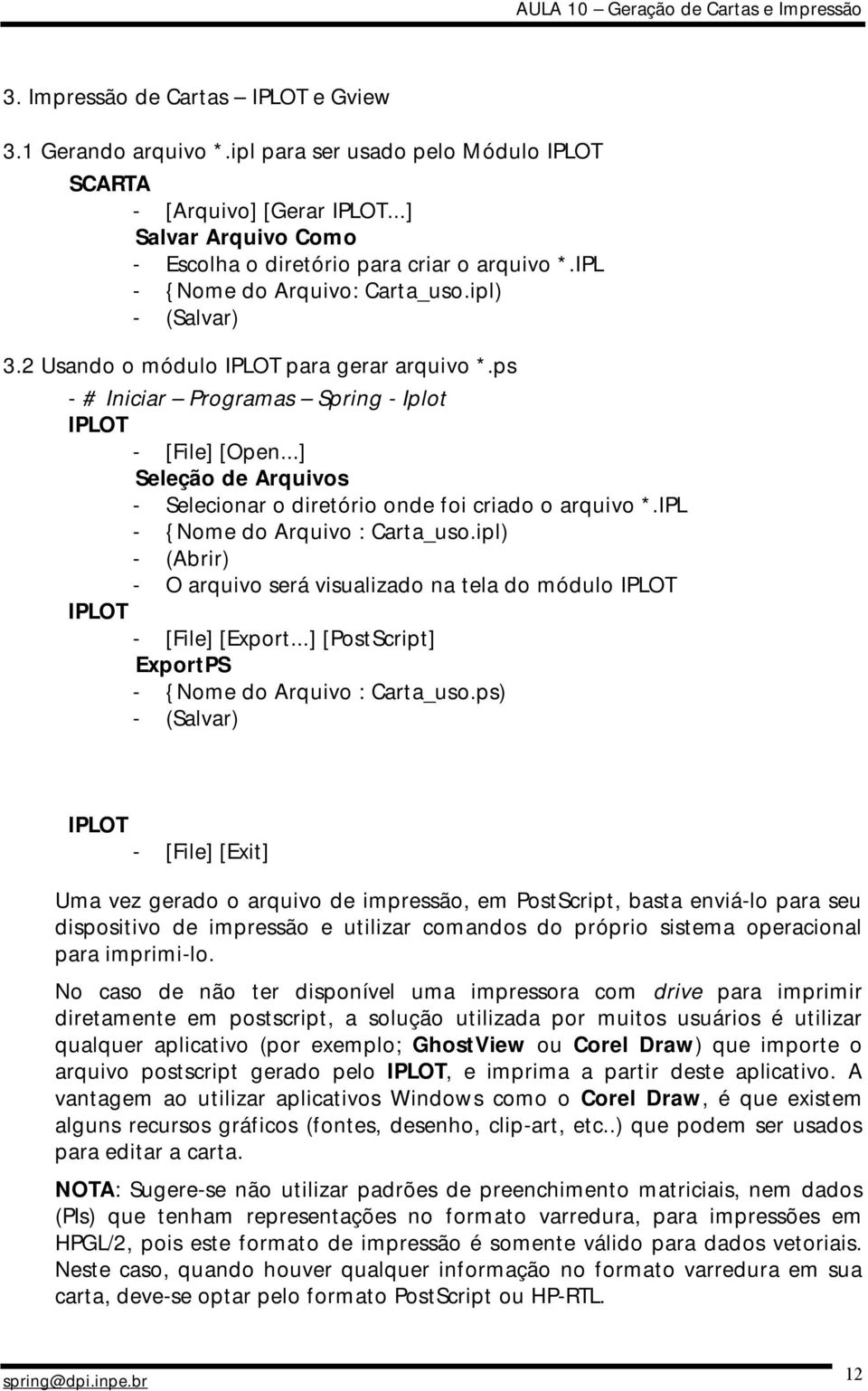 AULA 10 – Geração de Cartas e Impressão

3. Impressão de Cartas – IPLOT e Gview

3.1 Gerando arquivo *.ipl para ser usado pelo Módulo IPLOT

SCARTA
- [Arquivo] [Gerar IPLOT...]
Salvar Arquivo Como
- Escolha o diretório para criar o arquivo *.IPL
- {Nome do Arquivo: Carta_uso.ipl)
- (Salvar)

3.2 Usando o módulo IPLOT para gerar arquivo *.ps

- # Iniciar – Programas – Spring - Iplot
IPLOT
- [File] [Open...]
Seleção de Arquivos
- Selecionar o diretório onde foi criado o arquivo *.IPL
- {Nome do Arquivo : Carta_uso.ipl)
- (Abrir)
- O arquivo será visualizado na tela do módulo IPLOT
IPLOT
- [File] [Export...] [PostScript]
ExportPS
- {Nome do Arquivo : Carta_uso.ps)
- (Salvar)

IPLOT
- [File] [Exit]

Uma vez gerado o arquivo de impressão, em PostScript, basta enviá-lo para seu dispositivo de impressão e utilizar comandos do próprio sistema operacional para imprimi-lo.

No caso de não ter disponível uma impressora com drive para imprimir diretamente em postscript, a solução utilizada por muitos usuários é utilizar qualquer aplicativo (por exemplo; GhostView ou Corel Draw) que importe o arquivo postscript gerado pelo IPLOT, e imprima a partir deste aplicativo. A vantagem ao utilizar aplicativos Windows como o Corel Draw, é que existem alguns recursos gráficos (fontes, desenho, clip-art, etc..) que podem ser usados para editar a carta.

NOTA: Sugere-se não utilizar padrões de preenchimento matriciais, nem dados (PIs) que tenham representações no formato varredura, para impressões em HPGL/2, pois este formato de impressão é somente válido para dados vetoriais. Neste caso, quando houver qualquer informação no formato varredura em sua carta, deve-se optar pelo formato PostScript ou HP-RTL.

spring@dpi.inpe.br 12